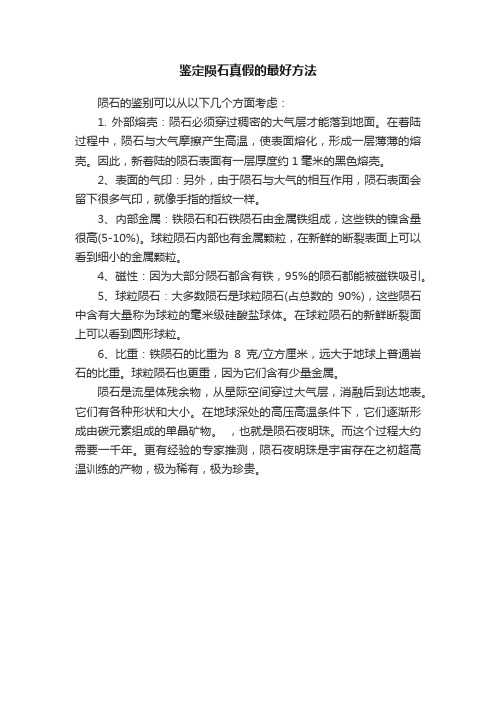 鉴定陨石真假的最好方法

陨石的鉴别可以从以下几个方面考虑：

1. 外部熔壳：陨石必须穿过稠密的大气层才能落到地面。在着陆过程中，陨石与大气摩擦产生高温，使表面熔化，形成一层薄薄的熔壳。因此，新着陆的陨石表面有一层厚度约 1 毫米的黑色熔壳。

2、表面的气印：另外，由于陨石与大气的相互作用，陨石表面会留下很多气印，就像手指的指纹一样。

3、内部金属：铁陨石和石铁陨石由金属铁组成，这些铁的镍含量很高(5-10%)。球粒陨石内部也有金属颗粒，在新鲜的断裂表面上可以看到细小的金属颗粒。

4、磁性：因为大部分陨石都含有铁，95%的陨石都能被磁铁吸引。

5、球粒陨石：大多数陨石是球粒陨石(占总数的 90%)，这些陨石中含有大量称为球粒的毫米级硅酸盐球体。在球粒陨石的新鲜断裂面上可以看到圆形球粒。

6、比重：铁陨石的比重为 8 克/立方厘米，远大于地球上普通岩石的比重。球粒陨石也更重，因为它们含有少量金属。

陨石是流星体残余物，从星际空间穿过大气层，消融后到达地表。它们有各种形状和大小。在地球深处的高压高温条件下，它们逐渐形成由碳元素组成的单晶矿物。 ，也就是陨石夜明珠。而这个过程大约需要一千年。更有经验的专家推测，陨石夜明珠是宇宙存在之初超高温训练的产物，极为稀有，极为珍贵。